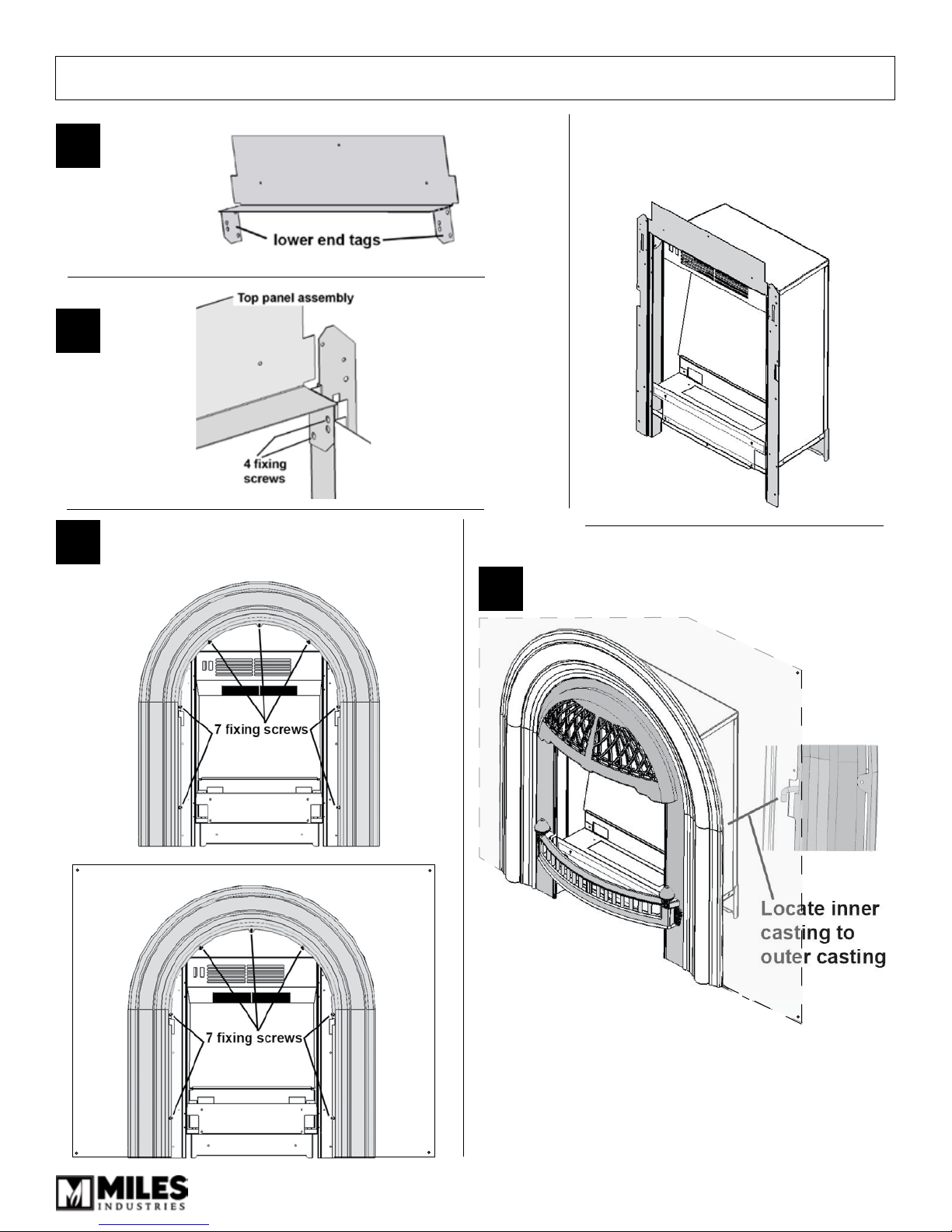 lower end tags

Top panel assembly

4 fixing screws

7 fixing screws

7 fixing screws

Locate inner casting to outer casting

MILES INDUSTRIES